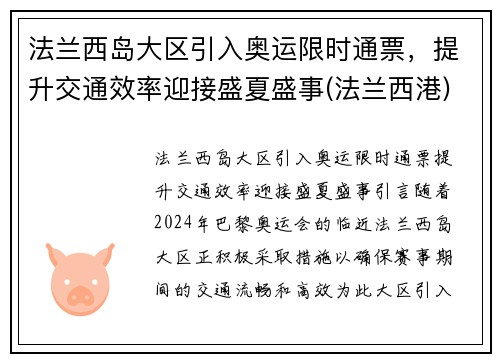 法兰西岛大区引入奥运限时通票，提升交通效率迎接盛夏盛事(法兰西港)

法兰西岛大区引入奥运限时通票提升交通效率迎接盛夏盛事引言随着2024年巴黎奥运会的临近法兰西岛大区正积极采取措施以确保赛事期间的交通流畅和高效为此大区引入